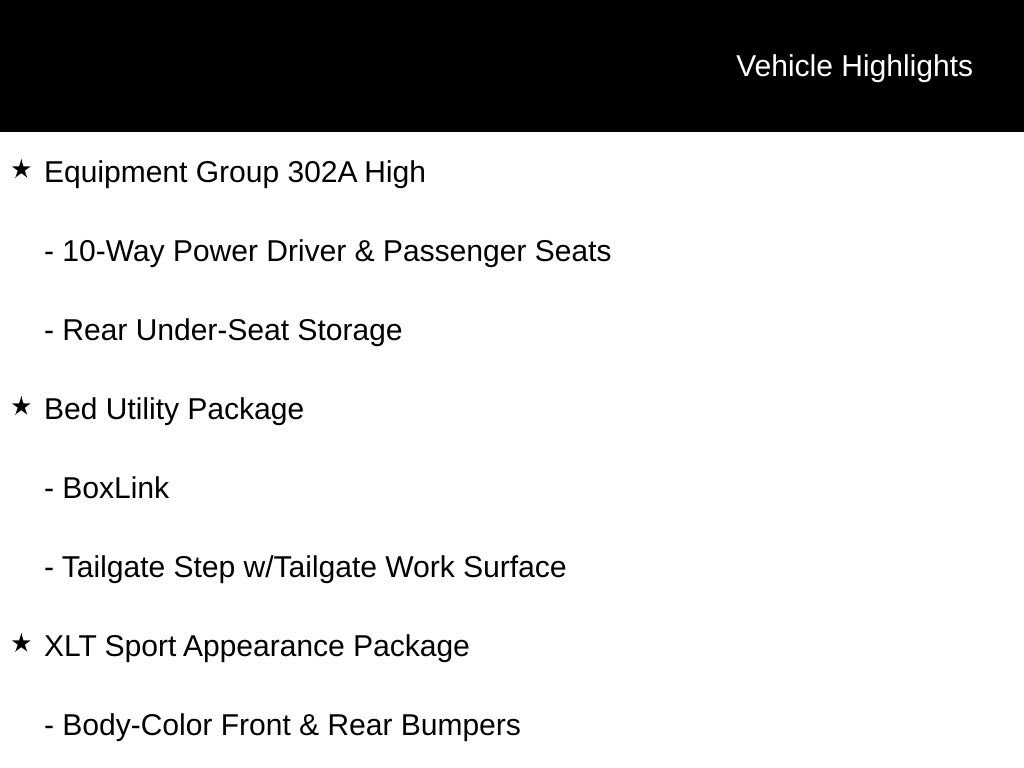 Vehicle Highlights

★ Equipment Group 302A High

- 10-Way Power Driver & Passenger Seats

- Rear Under-Seat Storage

★ Bed Utility Package

- BoxLink

- Tailgate Step w/Tailgate Work Surface

★ XLT Sport Appearance Package

- Body-Color Front & Rear Bumpers